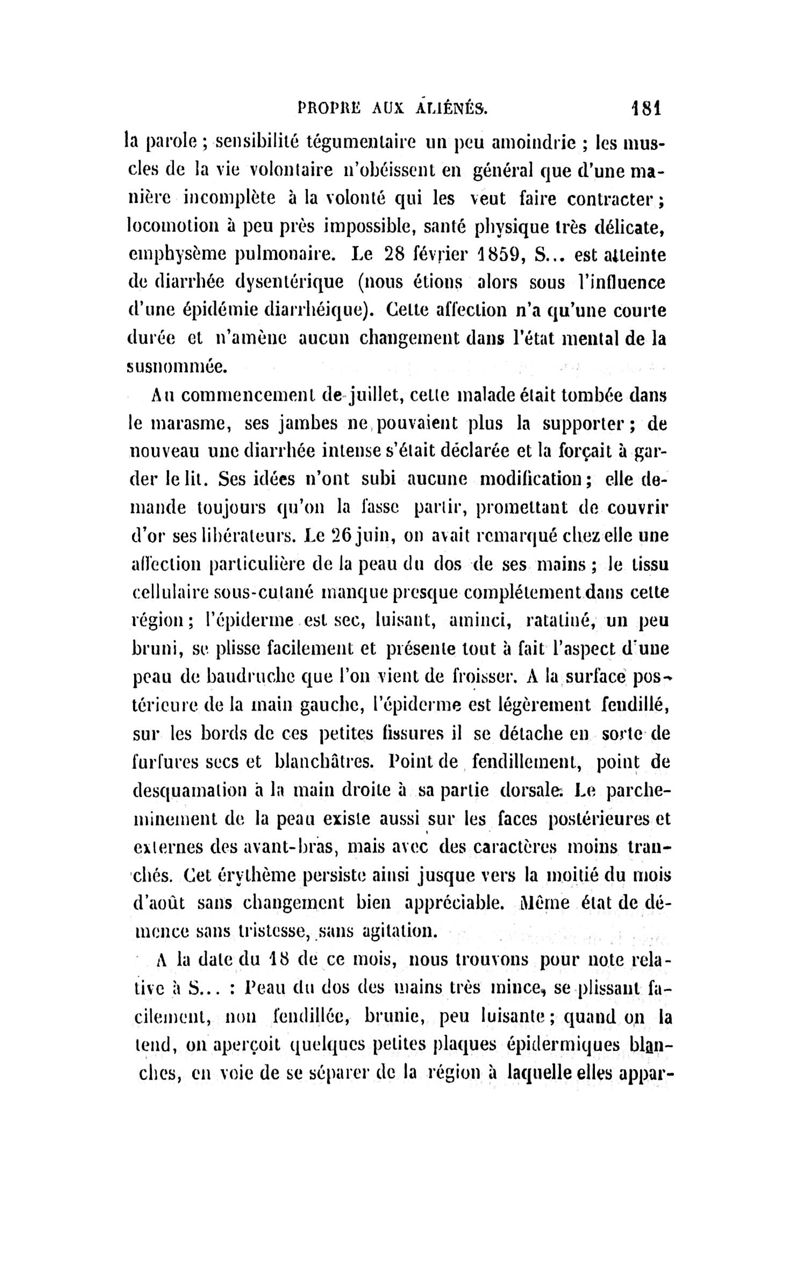 PROPRE AUX ALIÉNÉS. 181

la parole ; sensibilité tégumentaire un peu amoindrie ; les muscles de la vie volontaire n'obéissent en général que d'une manière incomplète à la volonté qui les veut faire contracter ; locomotion à peu près impossible, santé physique très délicate, emphysème pulmonaire. Le 28 février 1859, S... est atteinte de diarrhée dysentérique (nous étions alors sous l'influence d'une épidémie diarrhéique). Cette affection n'a qu'une courte durée et n'amène aucun changement dans l'état mental de la susnommée.

Au commencement de juillet, cette malade était tombée dans le marasme, ses jambes ne pouvaient plus la supporter ; de nouveau une diarrhée intense s'était déclarée et la forçait à garder le lit. Ses idées n'ont subi aucune modification ; elle demande toujours qu'on la fasse partir, promettant de couvrir d'or ses libérateurs. Le 26 juin, on avait remarqué chez elle une affection particulière de la peau du dos de ses mains ; le tissu cellulaire sous-cutané manque presque complétement dans cette région ; l'épiderme est sec, luisant, aminci, ratatiné, un peu bruni, se plisse facilement et présente tout à fait l'aspect d'une peau de baudruche que l'on vient de froisser. A la surface postérieure de la main gauche, l'épiderme est légèrement fendillé, sur les bords de ces petites fissures il se détache en sorte de furfures secs et blanchâtres. Point de fendillement, point de desquamation à la main droite à sa partie dorsale. Le parcheminement de la peau existe aussi sur les faces postérieures et externes des avant-bras, mais avec des caractères moins tranchés. Cet érythème persiste ainsi jusque vers la moitié du mois d'août sans changement bien appréciable. Même état de démence sans tristesse, sans agitation.

A la date du 18 de ce mois, nous trouvons pour note relative à S... : Peau du dos des mains très mince, se plissant facilement, non fendillée, brunie, peu luisante ; quand on la tend, on aperçoit quelques petites plaques épidermiques blanches, en voie de se séparer de la région à laquelle elles appar-